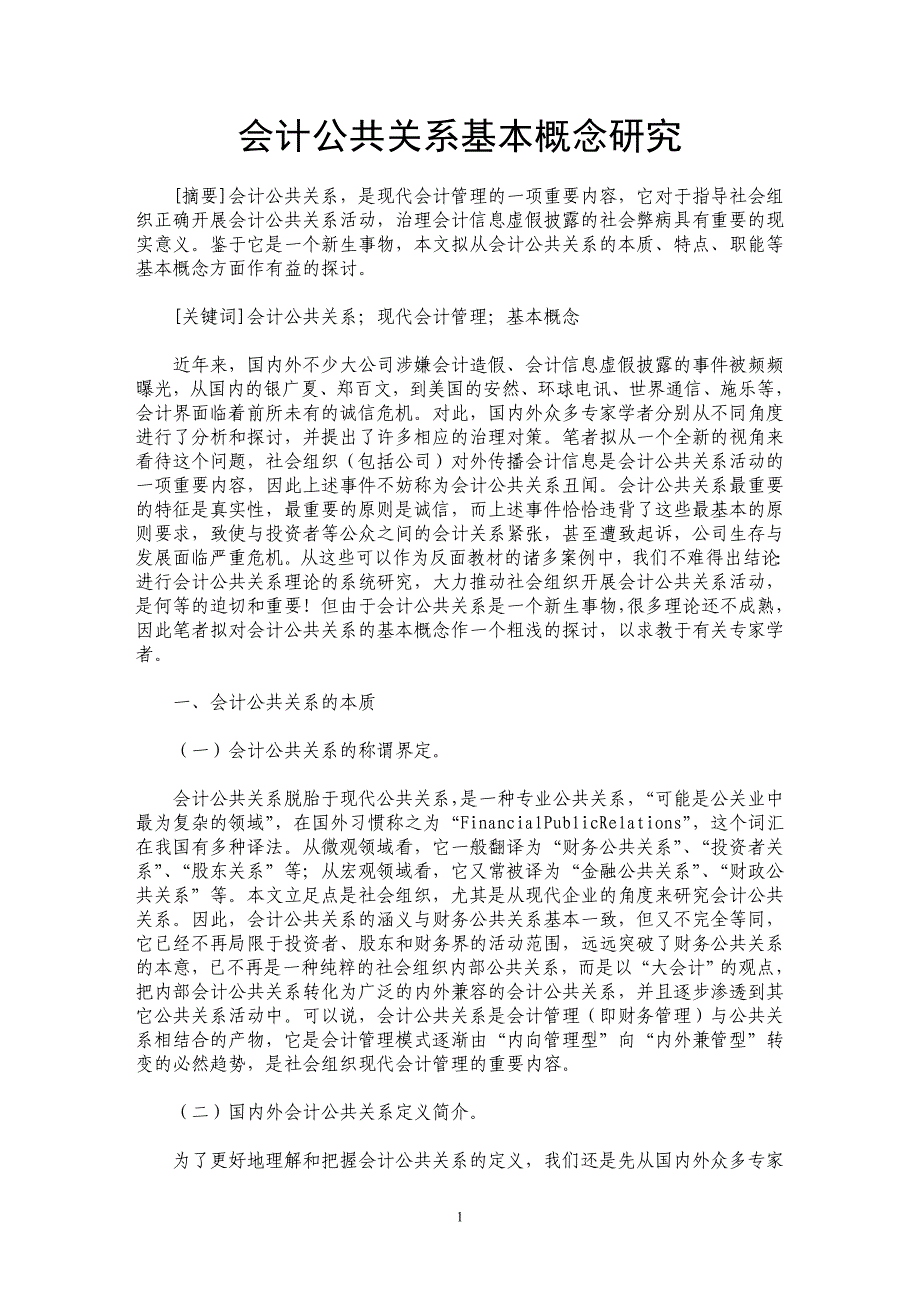 会计公共关系基本概念研究

[摘要]会计公共关系，是现代会计管理的一项重要内容，它对于指导社会组织正确开展会计公共关系活动，治理会计信息虚假披露的社会弊病具有重要的现实意义。鉴于它是一个新生事物，本文拟从会计公共关系的本质、特点、职能等基本概念方面作有益的探讨。

[关键词]会计公共关系；现代会计管理；基本概念

近年来，国内外不少大公司涉嫌会计造假、会计信息虚假披露的事件被频频曝光，从国内的银广夏、郑百文，到美国的安然、环球电讯、世界通信、施乐等，会计界面临着前所未有的诚信危机。对此，国内外众多专家学者分别从不同角度进行了分析和探讨，并提出了许多相应的治理对策。笔者拟从一个全新的视角来看待这个问题，社会组织（包括公司）对外传播会计信息是会计公共关系活动的一项重要内容，因此上述事件不妨称为会计公共关系丑闻。会计公共关系最重要的特征是真实性，最重要的原则是诚信，而上述事件恰恰违背了这些最基本的原则要求，致使与投资者等公众之间的会计关系紧张，甚至遭致起诉，公司生存与发展面临严重危机。从这些可以作为反面教材的诸多案例中，我们不难得出结论进行会计公共关系理论的系统研究，大力推动社会组织开展会计公共关系活动，是何等的迫切和重要！但由于会计公共关系是一个新生事物，很多理论还不成熟，因此笔者拟对会计公共关系的基本概念作一个粗浅的探讨，以求教于有关专家学者。

一、会计公共关系的本质

（一）会计公共关系的称谓界定。

会计公共关系脱胎于现代公共关系，是一种专业公共关系，“可能是公关业中最为复杂的领域”，在国外习惯称之为“FinancialPublicRelations”，这个词汇在我国有多种译法。从微观领域看，它一般翻译为“财务公共关系”、“投资者关系”、“股东关系”等；从宏观领域看，它又常被译为“金融公共关系”、“财政公共关系”等。本文立足点是社会组织，尤其是从现代企业的角度来研究会计公共关系。因此，会计公共关系的涵义与财务公共关系基本一致，但又不完全等同，它已经不再局限于投资者、股东和财务界的活动范围，远远突破了财务公共关系的本意，已不再是一种纯粹的社会组织内部公共关系，而是以“大会计”的观点，把内部会计公共关系转化为广泛的内外兼容的会计公共关系，并且逐步渗透到其它公共关系活动中。可以说，会计公共关系是会计管理（即财务管理）与公共关系相结合的产物，它是会计管理模式逐渐由“内向管理型”向“内外兼管型”转变的必然趋势，是社会组织现代会计管理的重要内容。

（二）国内外会计公共关系定义简介。

为了更好地理解和把握会计公共关系的定义，我们还是先从国内外众多专家

1